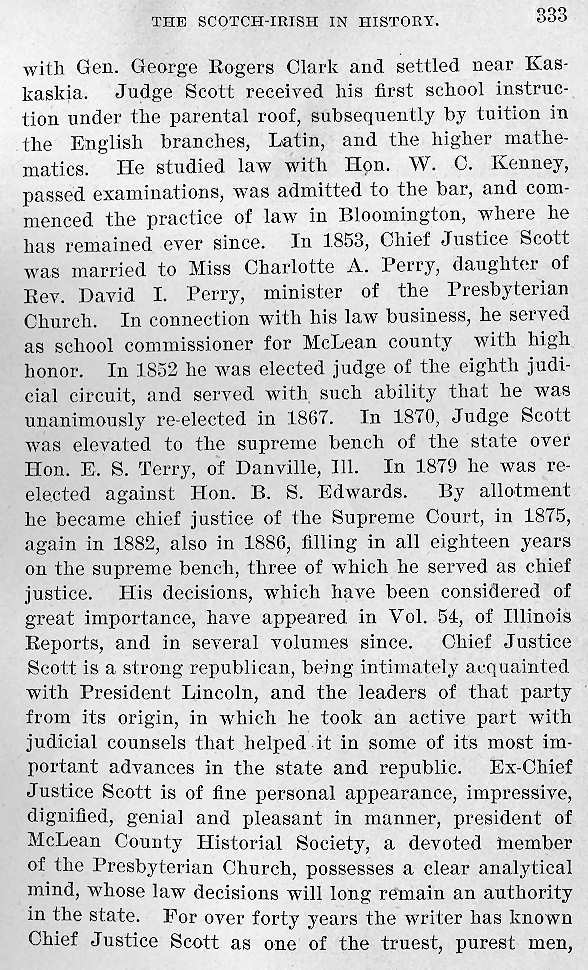 THE SCOTCH-IRISH IN HISTORY. 333

with Gen. George Rogers Clark and settled near Kaskaskia. Judge Scott received his first school instruction under the parental roof, subsequently by tuition in the English branches, Latin, and the higher mathematics. He studied law with Hon. W. C. Kenney, passed examinations, was admitted to the bar, and commenced the practice of law in Bloomington, where he has remained ever since. In 1853, Chief Justice Scott was married to Miss Charlotte A. Perry, daughter of Rev. David I. Perry, minister of the Presbyterian Church. In connection with his law business, he served as school commissioner for McLean county with high honor. In 1852 he was elected judge of the eighth judicial circuit, and served with such ability that he was unanimously re-elected in 1867. In 1870, Judge Scott was elevated to the supreme bench of the state over Hon. E. S. Terry, of Danville, Ill. In 1879 he was re-elected against Hon. B. S. Edwards. By allotment he became chief justice of the Supreme Court, in 1875, again in 1882, also in 1886, filling in all eighteen years on the supreme bench, three of which he served as chief justice. His decisions, which have been considered of great importance, have appeared in Vol. 54, of Illinois Reports, and in several volumes since. Chief Justice Scott is a strong republican, being intimately acquainted with President Lincoln, and the leaders of that party from its origin, in which he took an active part with judicial counsels that helped it in some of its most important advances in the state and republic. Ex-Chief Justice Scott is of fine personal appearance, impressive, dignified, genial and pleasant in manner, president of McLean County Historial Society, a devoted member of the Presbyterian Church, possesses a clear analytical mind, whose law decisions will long remain an authority in the state. For over forty years the writer has known Chief Justice Scott as one of the truest, purest men,